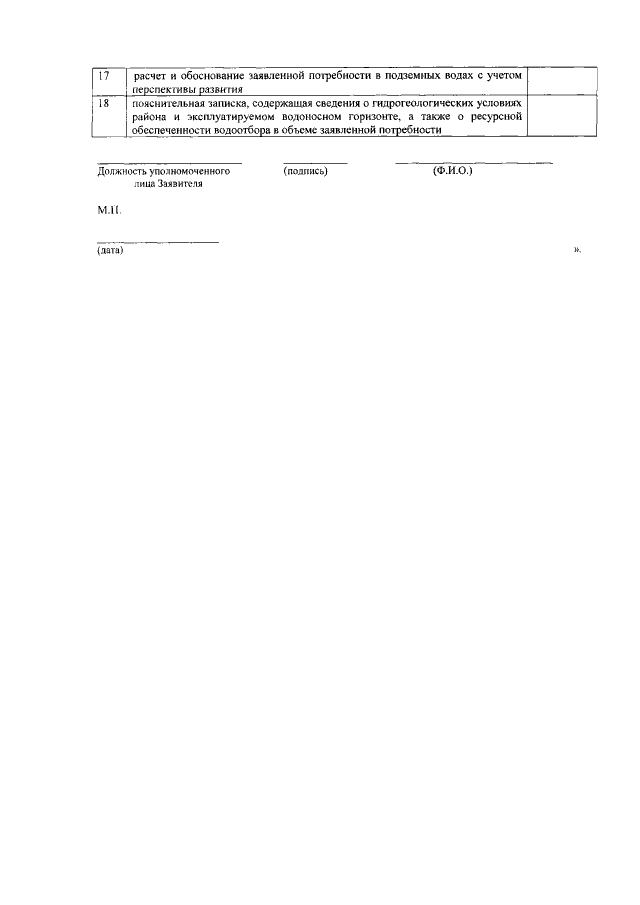 | 17 | расчет и обоснование заявленной потребности в подземных водах с учетом перспективы развития | |
|---|---|---|
| 18 | пояснительная записка, содержащая сведения о гидрогеологических условиях района и эксплуатируемом водоносном горизонте, а также о ресурсной обеспеченности водоотбора в объеме заявленной потребности | |

Должность уполномоченного лица Заявителя (подпись) (Ф.И.О.)

М.П.

(дата) ».